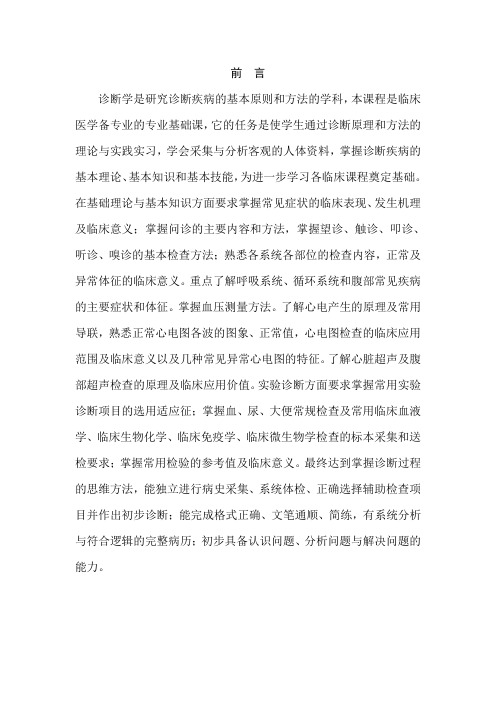 前 言

诊断学是研究诊断疾病的基本原则和方法的学科，本课程是临床医学各专业的专业基础课，它的任务是使学生通过诊断原理和方法的理论与实践实习，学会采集与分析客观的人体资料，掌握诊断疾病的基本理论、基本知识和基本技能，为进一步学习各临床课程奠定基础。在基础理论与基本知识方面要求掌握常见症状的临床表现、发生机理及临床意义；掌握问诊的主要内容和方法，掌握望诊、触诊、叩诊、听诊、嗅诊的基本检查方法；熟悉各系统各部位的检查内容，正常及异常体征的临床意义。重点了解呼吸系统、循环系统和腹部常见疾病的主要症状和体征。掌握血压测量方法。了解心电产生的原理及常用导联，熟悉正常心电图各波的图象、正常值，心电图检查的临床应用范围及临床意义以及几种常见异常心电图的特征。了解心脏超声及腹部超声检查的原理及临床应用价值。实验诊断方面要求掌握常用实验诊断项目的选用适应征；掌握血、尿、大便常规检查及常用临床血液学、临床生物化学、临床免疫学、临床微生物学检查的标本采集和送检要求；掌握常用检验的参考值及临床意义。最终达到掌握诊断过程的思维方法，能独立进行病史采集、系统体检、正确选择辅助检查项目并作出初步诊断；能完成格式正确、文笔通顺、简练，有系统分析与符合逻辑的完整病历；初步具备认识问题、分析问题与解决问题的能力。